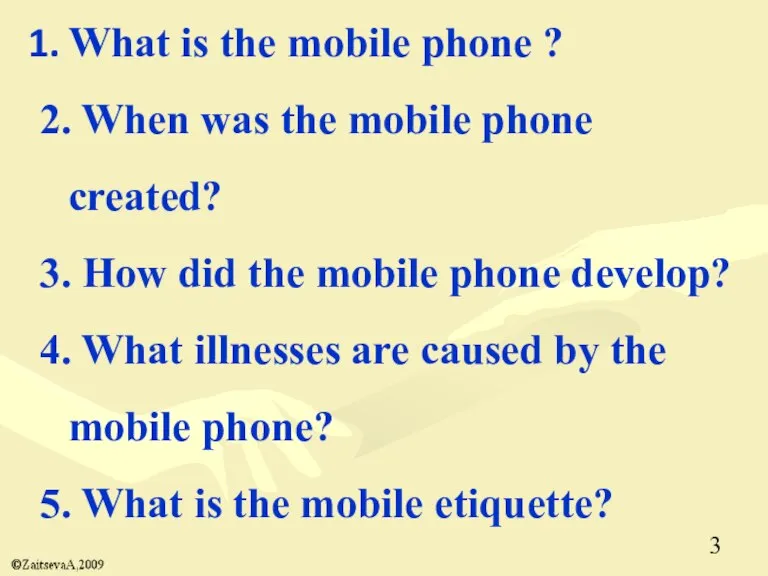 1. What is the mobile phone ?

2. When was the mobile phone created?

3. How did the mobile phone develop?

4. What illnesses are caused by the mobile phone?

5. What is the mobile etiquette?

3

©ZaitsevaA,2009